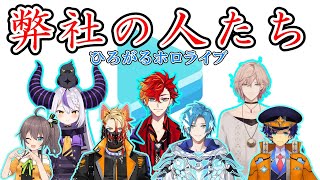 弊社の人たち
ひろがるホロライブ